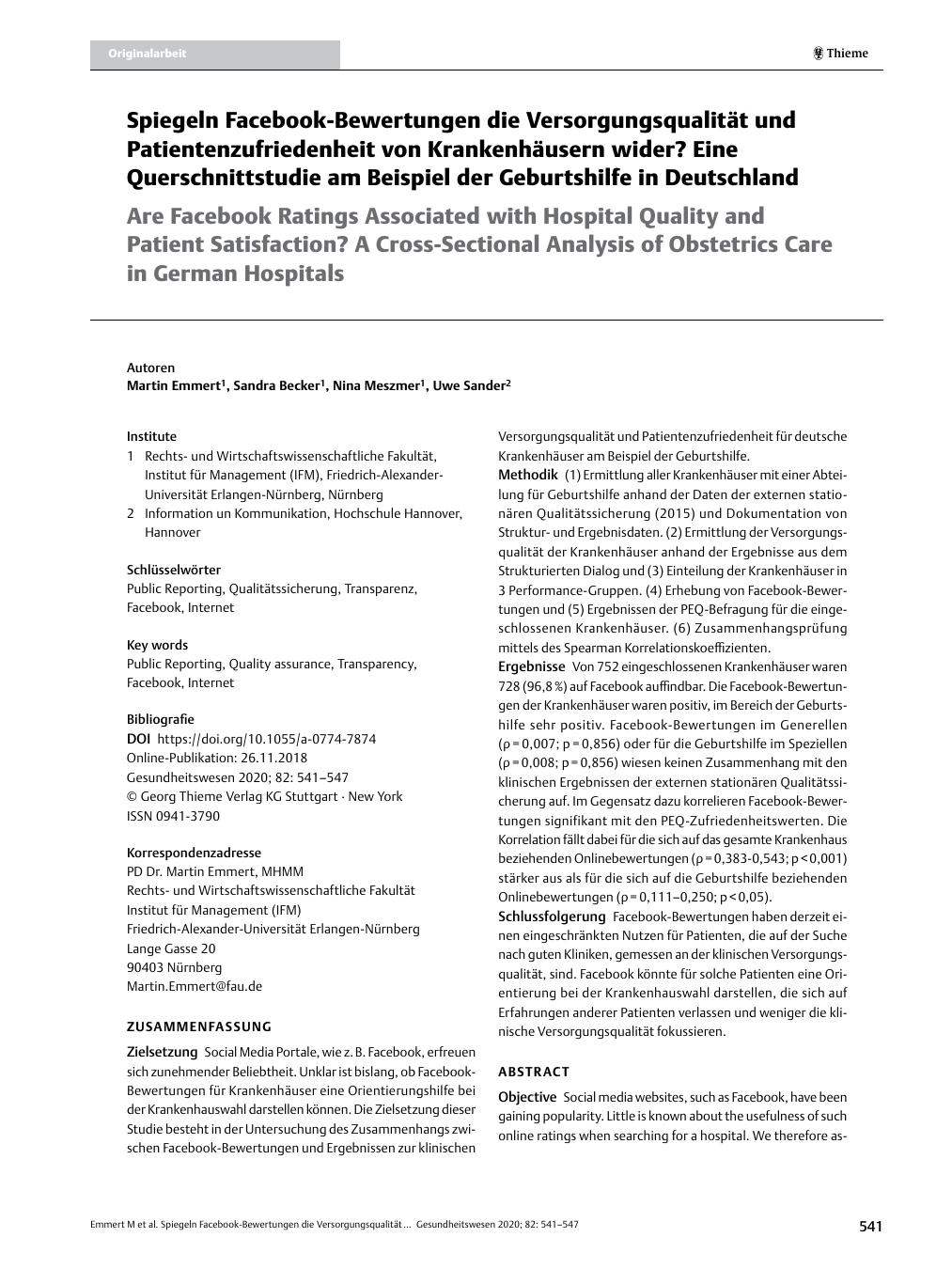 Originalarbeit

Thieme

Spiegeln Facebook-Bewertungen die Versorgungsqualität und Patientenzufriedenheit von Krankenhäusern wider? Eine Querschnittstudie am Beispiel der Geburtshilfe in Deutschland

Are Facebook Ratings Associated with Hospital Quality and Patient Satisfaction? A Cross-Sectional Analysis of Obstetrics Care in German Hospitals

Autoren
Martin Emmert$^1$, Sandra Becker$^1$, Nina Meszmer$^1$, Uwe Sander$^2$

Institute
1 Rechts- und Wirtschaftswissenschaftliche Fakultät, Institut für Management (IFM), Friedrich-Alexander-Universität Erlangen-Nürnberg, Nürnberg
2 Information un Kommunikation, Hochschule Hannover, Hannover

Schlüsselwörter
Public Reporting, Qualitätssicherung, Transparenz, Facebook, Internet

Key words
Public Reporting, Quality assurance, Transparency, Facebook, Internet

Bibliografie
DOI https://doi.org/10.1055/a-0774-7874
Online-Publikation: 26.11.2018
Gesundheitswesen 2020; 82: 541–547
© Georg Thieme Verlag KG Stuttgart · New York
ISSN 0941-3790

Korrespondenzadresse
PD Dr. Martin Emmert, MHMM
Rechts- und Wirtschaftswissenschaftliche Fakultät
Institut für Management (IFM)
Friedrich-Alexander-Universität Erlangen-Nürnberg
Lange Gasse 20
90403 Nürnberg
Martin.Emmert@fau.de

ZUSAMMENFASSUNG

Zielsetzung Social Media Portale, wie z. B. Facebook, erfreuen sich zunehmender Beliebtheit. Unklar ist bislang, ob Facebook-Bewertungen für Krankenhäuser eine Orientierungshilfe bei der Krankenhauswahl darstellen können. Die Zielsetzung dieser Studie besteht in der Untersuchung des Zusammenhangs zwischen Facebook-Bewertungen und Ergebnissen zur klinischen Versorgungsqualität und Patientenzufriedenheit für deutsche Krankenhäuser am Beispiel der Geburtshilfe.

Methodik (1) Ermittlung aller Krankenhäuser mit einer Abteilung für Geburtshilfe anhand der Daten der externen stationären Qualitätssicherung (2015) und Dokumentation von Struktur- und Ergebnisdaten. (2) Ermittlung der Versorgungsqualität der Krankenhäuser anhand der Ergebnisse aus dem Strukturierten Dialog und (3) Einteilung der Krankenhäuser in 3 Performance-Gruppen. (4) Erhebung von Facebook-Bewertungen und (5) Ergebnissen der PEQ-Befragung für die eingeschlossenen Krankenhäuser. (6) Zusammenhangsprüfung mittels des Spearman Korrelationskoeffizienten.

Ergebnisse Von 752 eingeschlossenen Krankenhäuser waren 728 (96,8 %) auf Facebook auffindbar. Die Facebook-Bewertungen der Krankenhäuser waren positiv, im Bereich der Geburtshilfe sehr positiv. Facebook-Bewertungen im Generellen (ρ = 0,007; p = 0,856) oder für die Geburtshilfe im Speziellen (ρ = 0,008; p = 0,856) wiesen keinen Zusammenhang mit den klinischen Ergebnissen der externen stationären Qualitätssicherung auf. Im Gegensatz dazu korrelieren Facebook-Bewertungen signifikant mit den PEQ-Zufriedenheitswerten. Die Korrelation fällt dabei für die sich auf das gesamte Krankenhaus beziehenden Onlinebewertungen (ρ = 0,383-0,543; p < 0,001) stärker aus als für die sich auf die Geburtshilfe beziehenden Onlinebewertungen (ρ = 0,111–0,250; p < 0,05).

Schlussfolgerung Facebook-Bewertungen haben derzeit einen eingeschränkten Nutzen für Patienten, die auf der Suche nach guten Kliniken, gemessen an der klinischen Versorgungsqualität, sind. Facebook könnte für solche Patienten eine Orientierung bei der Krankenhauswahl darstellen, die sich auf Erfahrungen anderer Patienten verlassen und weniger die klinische Versorgungsqualität fokussieren.

ABSTRACT

Objective Social media websites, such as Facebook, have been gaining popularity. Little is known about the usefulness of such online ratings when searching for a hospital. We therefore as-

Emmert M et al. Spiegeln Facebook-Bewertungen die Versorgungsqualität … Gesundheitswesen 2020; 82: 541–547

541